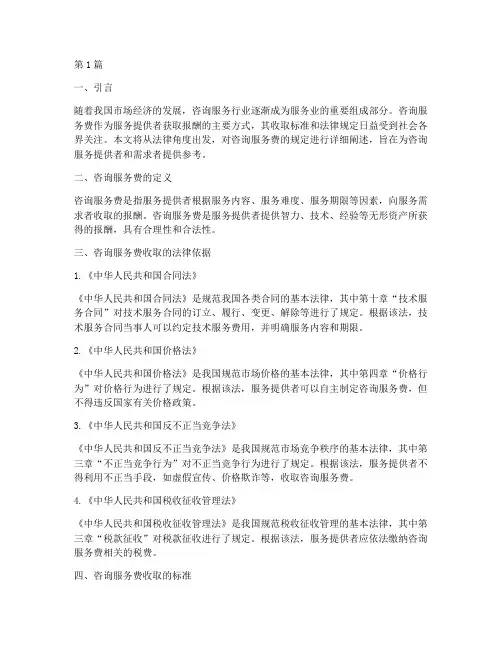 第1篇

一、引言

随着我国市场经济的发展，咨询服务行业逐渐成为服务业的重要组成部分。咨询服务费作为服务提供者获取报酬的主要方式，其收取标准和法律规定日益受到社会各界关注。本文将从法律角度出发，对咨询服务费的规定进行详细阐述，旨在为咨询服务提供者和需求者提供参考。

二、咨询服务费的定义

咨询服务费是指服务提供者根据服务内容、服务难度、服务期限等因素，向服务需求者收取的报酬。咨询服务费是服务提供者提供智力、技术、经验等无形资产所获得的报酬，具有合理性和合法性。

三、咨询服务费收取的法律依据

1.《中华人民共和国合同法》

《中华人民共和国合同法》是规范我国各类合同的基本法律，其中第十章“技术服务合同”对技术服务合同的订立、履行、变更、解除等进行了规定。根据该法，技术服务合同当事人可以约定技术服务费用，并明确服务内容和期限。

2.《中华人民共和国价格法》

《中华人民共和国价格法》是我国规范市场价格的基本法律，其中第四章“价格行为”对价格行为进行了规定。根据该法，服务提供者可以自主制定咨询服务费，但不得违反国家有关价格政策。

3.《中华人民共和国反不正当竞争法》

《中华人民共和国反不正当竞争法》是我国规范市场竞争秩序的基本法律，其中第三章“不正当竞争行为”对不正当竞争行为进行了规定。根据该法，服务提供者不得利用不正当手段，如虚假宣传、价格欺诈等，收取咨询服务费。

4.《中华人民共和国税收征收管理法》

《中华人民共和国税收征收管理法》是我国规范税收征收管理的基本法律，其中第三章“税款征收”对税款征收进行了规定。根据该法，服务提供者应依法缴纳咨询服务费相关的税费。

四、咨询服务费收取的标准